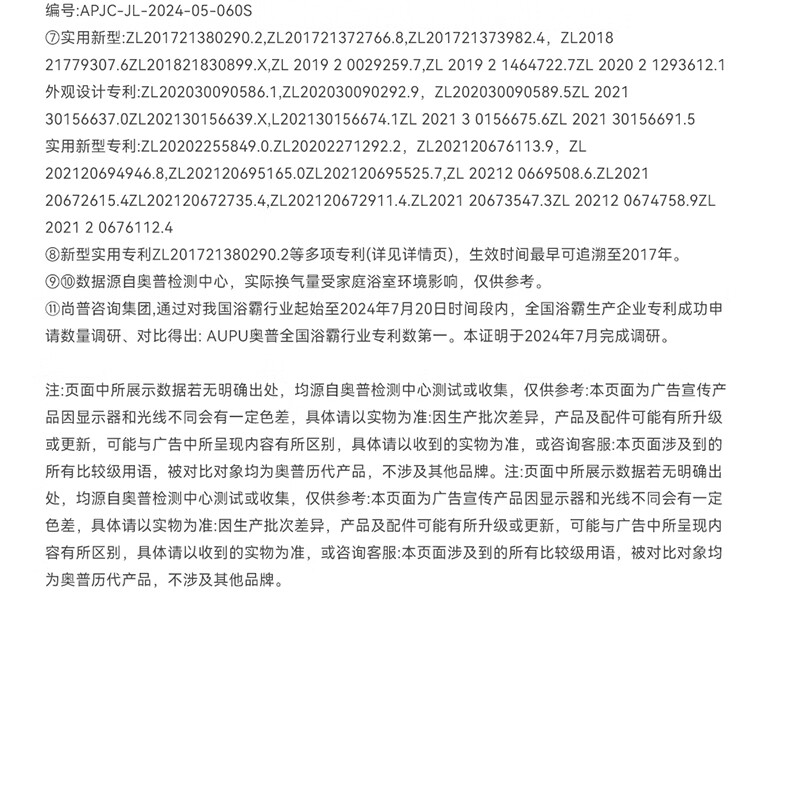 编号:APJC-JL-2024-05-060S
⑦实用新型:ZL201721380290.2,ZL201721372766.8,ZL201721373982.4，ZL2018 21779307.6ZL201821830899.X,ZL 2019 2 0029259.7,ZL 2019 2 1464722.7ZL 2020 2 1293612.1
外观设计专利:ZL202030090586.1,ZL202030090292.9，ZL202030090589.5ZL 2021 30156637.0ZL202130156639.X,L202130156674.1ZL 2021 3 0156675.6ZL 2021 30156691.5
实用新型专利:ZL20202255849.0.ZL20202271292.2，ZL202120676113.9，ZL 202120694946.8,ZL202120695165.0ZL202120695525.7,ZL 20212 0669508.6.ZL2021 20672615.4ZL202120672735.4,ZL202120672911.4.ZL2021 20673547.3ZL 20212 0674758.9ZL 2021 2 0676112.4
⑧新型实用专利ZL201721380290.2等多项专利(详见详情页)，生效时间最早可追溯至2017年。
⑨⑩数据源自奥普检测中心，实际换气量受家庭浴室环境影响，仅供参考。
⑪尚普咨询集团,通过对我国浴霸行业起始至2024年7月20日时间段内，全国浴霸生产企业专利成功申请数量调研、对比得出: AUPU奥普全国浴霸行业专利数第一。本证明于2024年7月完成调研。

注:页面中所展示数据若无明确出处，均源自奥普检测中心测试或收集，仅供参考:本页面为广告宣传产品因显示器和光线不同会有一定色差，具体请以实物为准:因生产批次差异，产品及配件可能有所升级或更新，可能与广告中所呈现内容有所区别，具体请以收到的实物为准，或咨询客服:本页面涉及到的所有比较级用语，被对比对象均为奥普历代产品，不涉及其他品牌。注:页面中所展示数据若无明确出处，均源自奥普检测中心测试或收集，仅供参考:本页面为广告宣传产品因显示器和光线不同会有一定色差，具体请以实物为准:因生产批次差异，产品及配件可能有所升级或更新，可能与广告中所呈现内容有所区别，具体请以收到的实物为准，或咨询客服:本页面涉及到的所有比较级用语，被对比对象均为奥普历代产品，不涉及其他品牌。